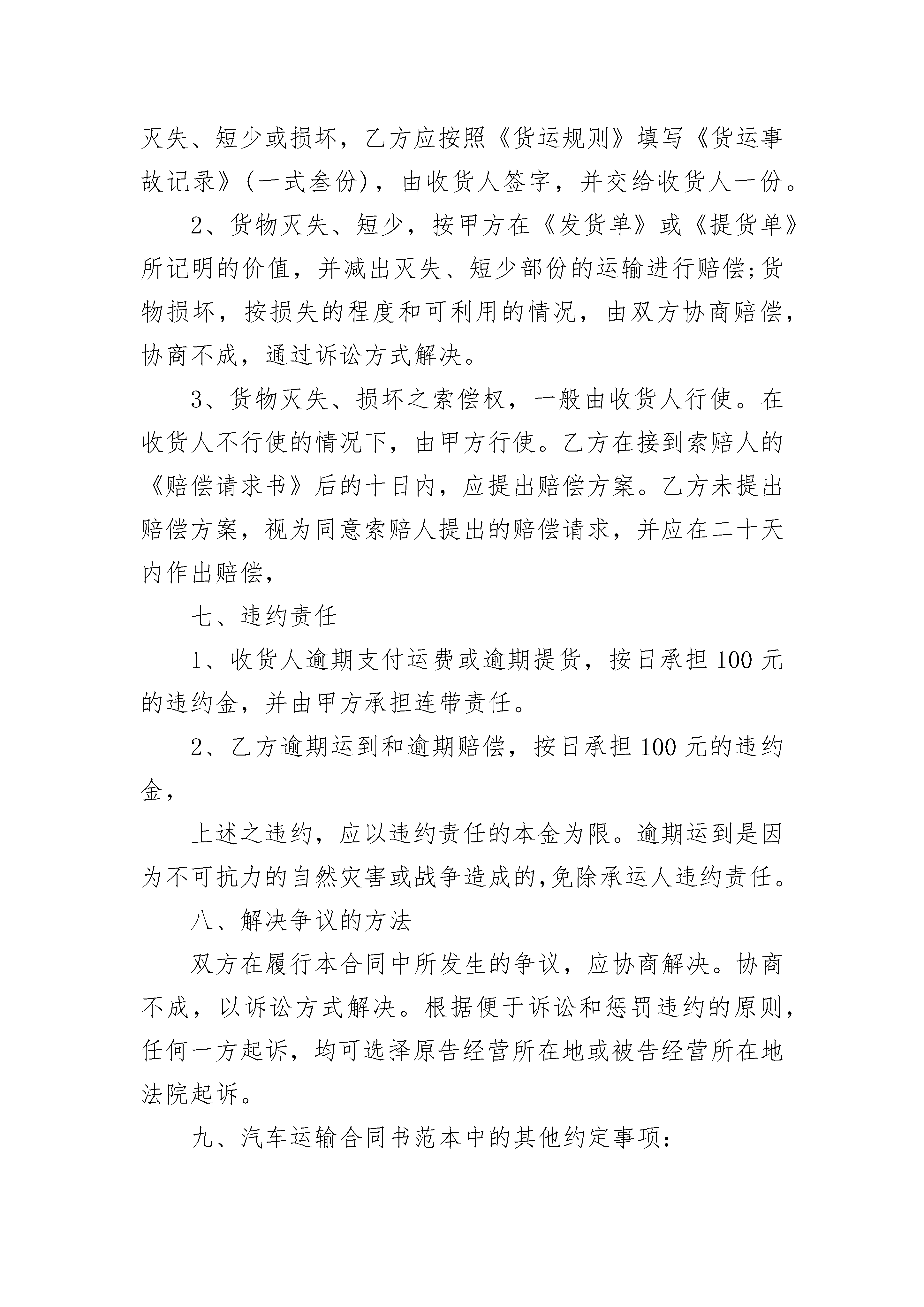 灭失、短少或损坏，乙方应按照《货运规则》填写《货运事故记录》(一式叁份)，由收货人签字，并交给收货人一份。

2、货物灭失、短少，按甲方在《发货单》或《提货单》所记明的价值，并减出灭失、短少部份的运输进行赔偿;货物损坏，按损失的程度和可利用的情况，由双方协商赔偿，协商不成，通过诉讼方式解决。

3、货物灭失、损坏之索偿权，一般由收货人行使。在收货人不行使的情况下，由甲方行使。乙方在接到索赔人的《赔偿请求书》后的十日内，应提出赔偿方案。乙方未提出赔偿方案，视为同意索赔人提出的赔偿请求，并应在二十天内作出赔偿，

七、违约责任

1、收货人逾期支付运费或逾期提货，按日承担 100 元的违约金，并由甲方承担连带责任。

2、乙方逾期运到和逾期赔偿，按日承担 100 元的违约金，

上述之违约，应以违约责任的本金为限。逾期运到是因为不可抗力的自然灾害或战争造成的,免除承运人违约责任。

八、解决争议的方法

双方在履行本合同中所发生的争议，应协商解决。协商不成，以诉讼方式解决。根据便于诉讼和惩罚违约的原则，任何一方起诉，均可选择原告经营所在地或被告经营所在地法院起诉。

九、汽车运输合同书范本中的其他约定事项: